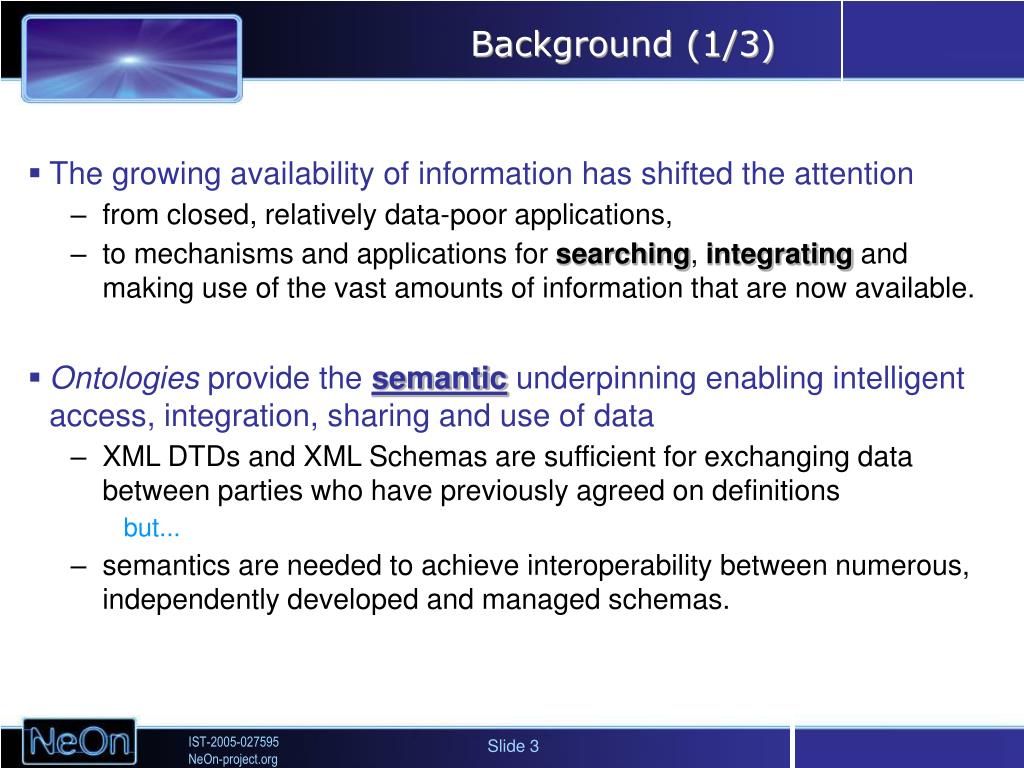 Background (1/3)

▪ The growing availability of information has shifted the attention
– from closed, relatively data-poor applications,
– to mechanisms and applications for searching, integrating and making use of the vast amounts of information that are now available.

▪ Ontologies provide the semantic underpinning enabling intelligent access, integration, sharing and use of data
– XML DTDs and XML Schemas are sufficient for exchanging data between parties who have previously agreed on definitions
but...
– semantics are needed to achieve interoperability between numerous, independently developed and managed schemas.

NeOn
IST-2005-027595
NeOn-project.org
Slide 3